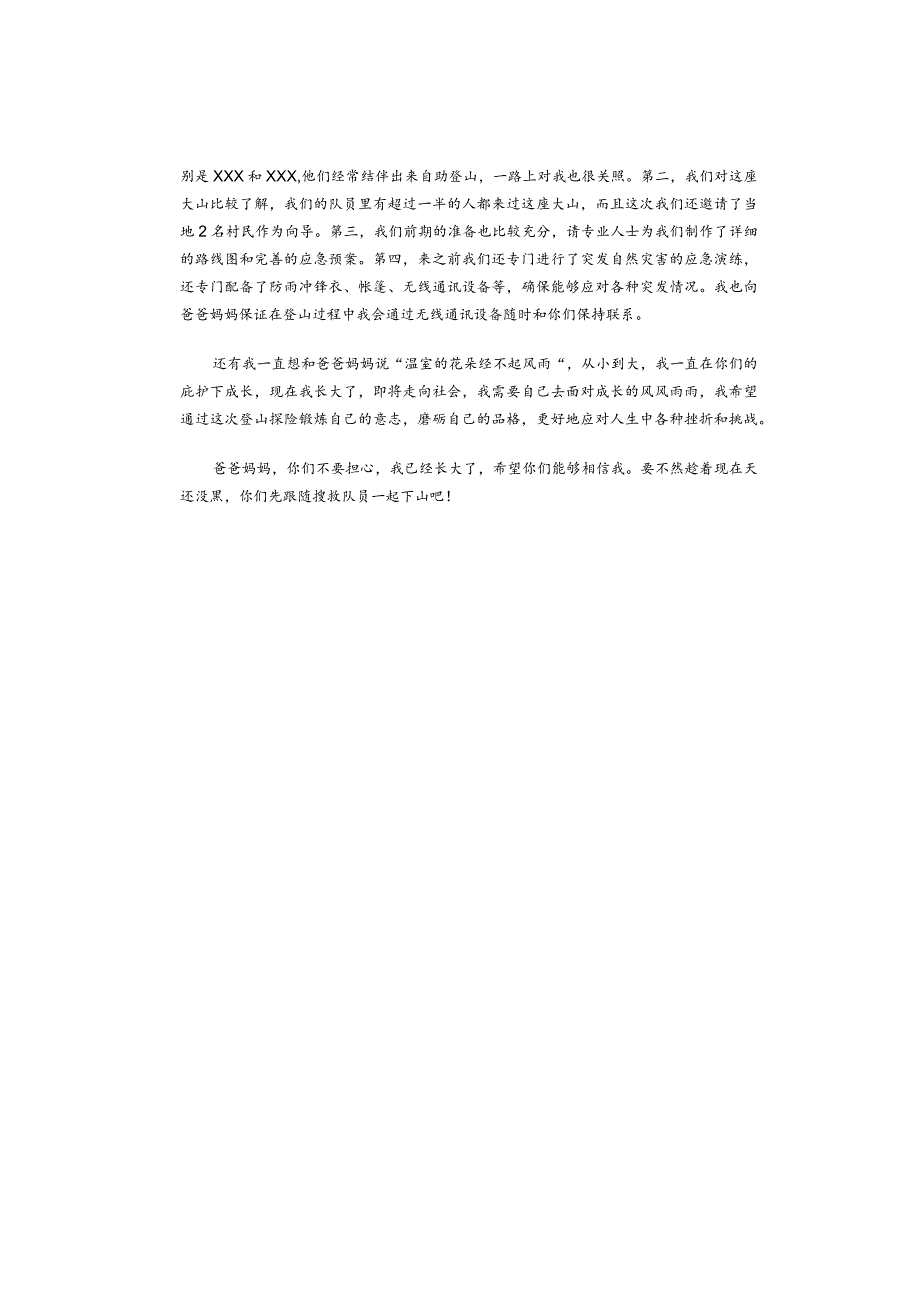 别是XXX和XXX,他们经常结伴出来自助登山，一路上对我也很关照。第二，我们对这座大山比较了解，我们的队员里有超过一半的人都来过这座大山，而且这次我们还邀请了当地2名村民作为向导。第三，我们前期的准备也比较充分，请专业人士为我们制作了详细的路线图和完善的应急预案。第四，来之前我们还专门进行了突发自然灾害的应急演练，还专门配备了防雨冲锋衣、帐篷、无线通讯设备等，确保能够应对各种突发情况。我也向爸爸妈妈保证在登山过程中我会通过无线通讯设备随时和你们保持联系。

还有我一直想和爸爸妈妈说“温室的花朵经不起风雨“，从小到大，我一直在你们的庇护下成长，现在我长大了，即将走向社会，我需要自己去面对成长的风风雨雨，我希望通过这次登山探险锻炼自己的意志，磨砺自己的品格，更好地应对人生中各种挫折和挑战。

爸爸妈妈，你们不要担心，我已经长大了，希望你们能够相信我。要不然趁着现在天还没黑，你们先跟随搜救队员一起下山吧！